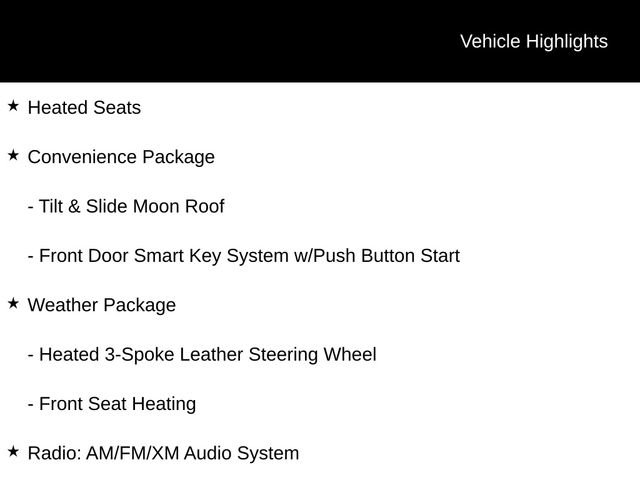 Vehicle Highlights

★ Heated Seats

★ Convenience Package

- Tilt & Slide Moon Roof

- Front Door Smart Key System w/Push Button Start

★ Weather Package

- Heated 3-Spoke Leather Steering Wheel

- Front Seat Heating

★ Radio: AM/FM/XM Audio System